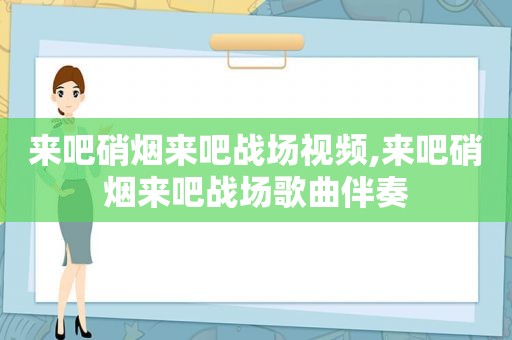 来吧硝烟来吧战场视频,来吧硝烟来吧战场歌曲伴奏